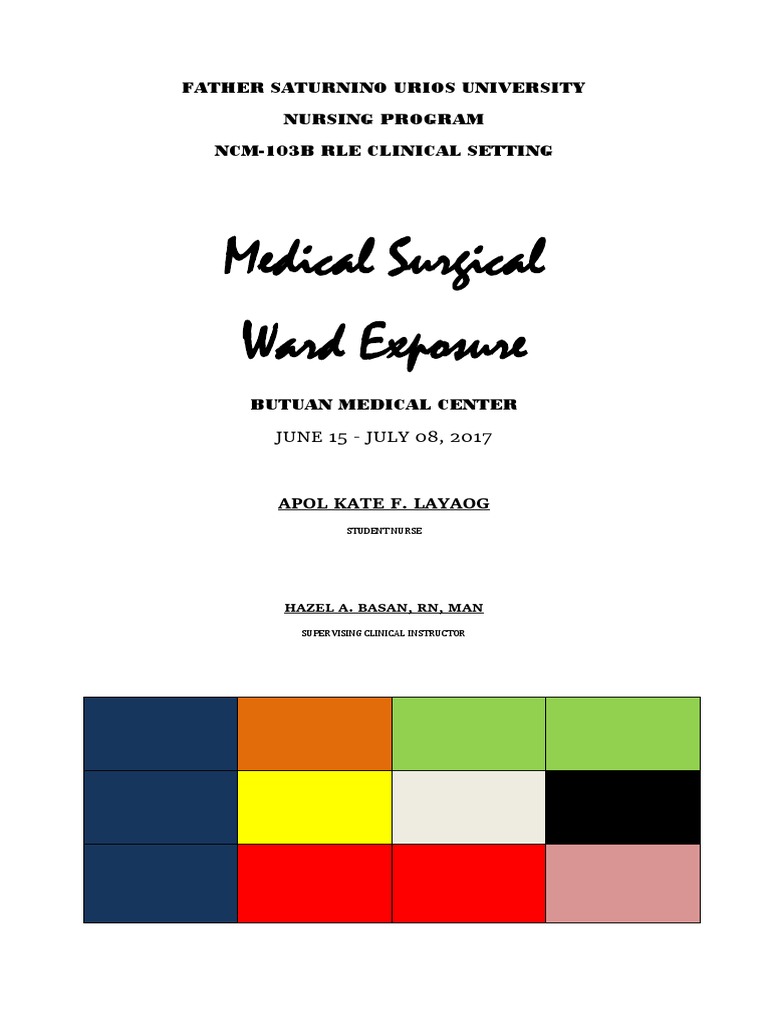 FATHER SATURNINO URIOS UNIVERSITY
NURSING PROGRAM
NCM-103B RLE CLINICAL SETTING

Medical Surgical
Ward Exposure

BUTUAN MEDICAL CENTER
JUNE 15 - JULY 08, 2017

APOL KATE F. LAYAOG
STUDENT NURSE

HAZEL A. BASAN, RN, MAN
SUPERVISING CLINICAL INSTRUCTOR